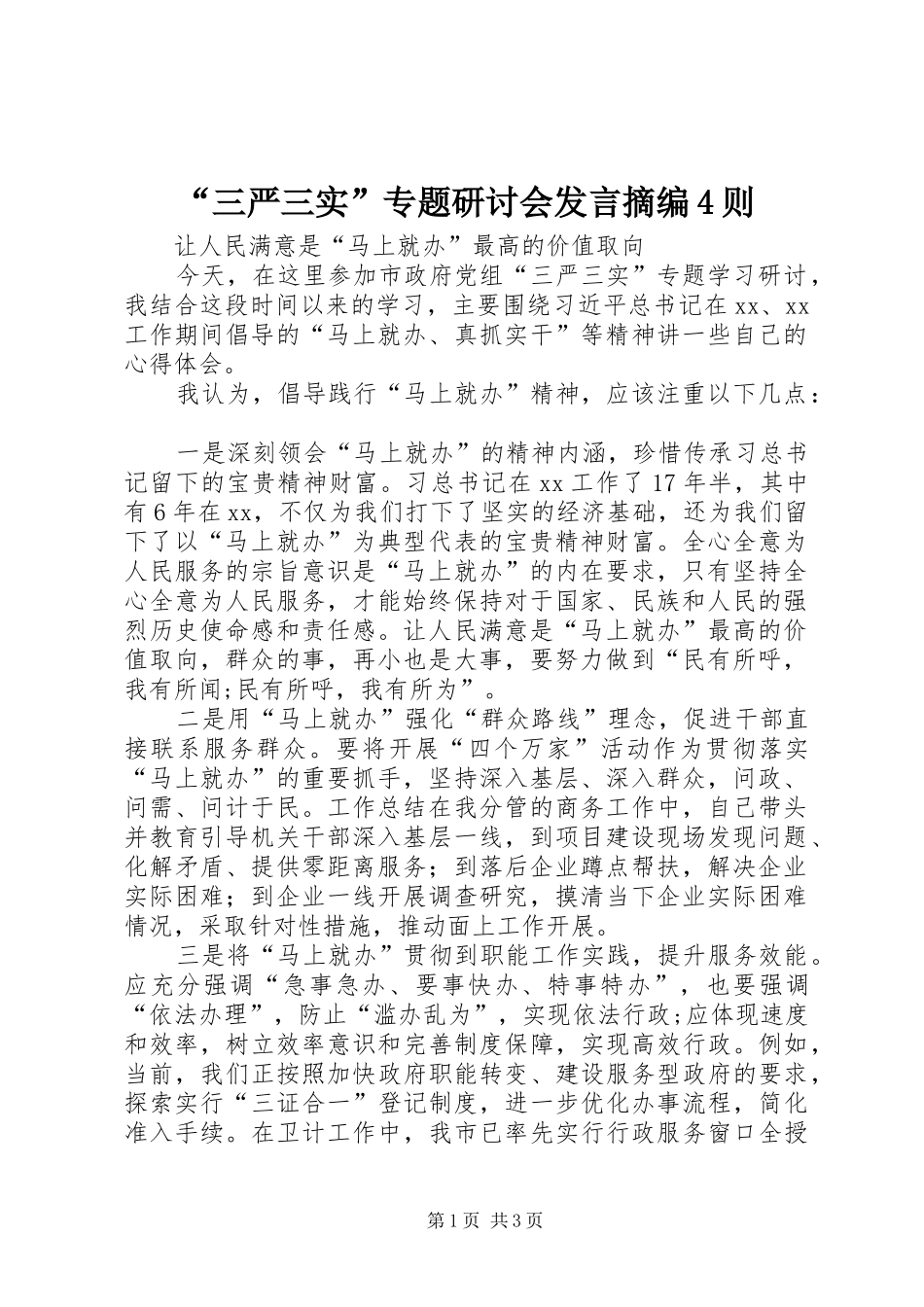 “三严三实”专题研讨会发言摘编4则

让人民满意是“马上就办”最高的价值取向

今天，在这里参加市政府党组“三严三实”专题学习研讨，我结合这段时间以来的学习，主要围绕习近平总书记在xx、xx工作期间倡导的“马上就办、真抓实干”等精神讲一些自己的心得体会。

我认为，倡导践行“马上就办”精神，应该注重以下几点：

一是深刻领会“马上就办”的精神内涵，珍惜传承习总书记留下的宝贵精神财富。习总书记在xx工作了17年半，其中有6年在xx，不仅为我们打下了坚实的经济基础，还为我们留下了以“马上就办”为典型代表的宝贵精神财富。全心全意为人民服务的宗旨意识是“马上就办”的内在要求，只有坚持全心全意为人民服务，才能始终保持对于国家、民族和人民的强烈历史使命感和责任感。让人民满意是“马上就办”最高的价值取向，群众的事，再小也是大事，要努力做到“民有所呼，我有所闻;民有所呼，我有所为”。

二是用“马上就办”强化“群众路线”理念，促进干部直接联系服务群众。要将开展“四个万家”活动作为贯彻落实“马上就办”的重要抓手，坚持深入基层、深入群众，问政、问需、问计于民。工作总结在我分管的商务工作中，自己带头并教育引导机关干部深入基层一线，到项目建设现场发现问题、化解矛盾、提供零距离服务；到落后企业蹲点帮扶，解决企业实际困难；到企业一线开展调查研究，摸清当下企业实际困难情况，采取针对性措施，推动面上工作开展。

三是将“马上就办”贯彻到职能工作实践，提升服务效能。应充分强调“急事急办、要事快办、特事特办”，也要强调“依法办理”，防止“滥办乱为”，实现依法行政;应体现速度和效率，树立效率意识和完善制度保障，实现高效行政。例如，当前，我们正按照加快政府职能转变、建设服务型政府的要求，探索实行“三证合一”登记制度，进一步优化办事流程，简化准入手续。在卫计工作中，我市已率先实行行政服务窗口全授

第1页 共3页